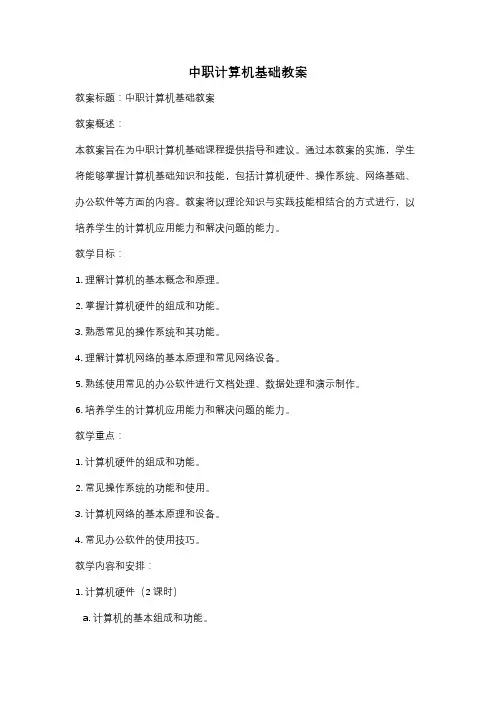 中职计算机基础教案

教案标题：中职计算机基础教案

教案概述：

本教案旨在为中职计算机基础课程提供指导和建议。通过本教案的实施，学生将能够掌握计算机基础知识和技能，包括计算机硬件、操作系统、网络基础、办公软件等方面的内容。教案将以理论知识与实践技能相结合的方式进行，以培养学生的计算机应用能力和解决问题的能力。

教学目标：

1. 理解计算机的基本概念和原理。

2. 掌握计算机硬件的组成和功能。

3. 熟悉常见的操作系统和其功能。

4. 理解计算机网络的基本原理和常见网络设备。

5. 熟练使用常见的办公软件进行文档处理、数据处理和演示制作。

6. 培养学生的计算机应用能力和解决问题的能力。

教学重点：

1. 计算机硬件的组成和功能。

2. 常见操作系统的功能和使用。

3. 计算机网络的基本原理和设备。

4. 常见办公软件的使用技巧。

教学内容和安排：

1. 计算机硬件（2 课时）

a. 计算机的基本组成和功能。